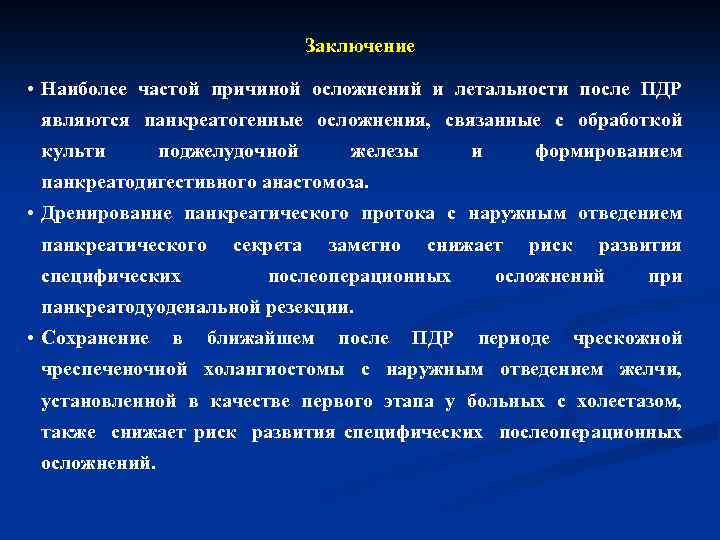 Заключение

• Наиболее частой причиной осложнений и летальности после ПДР являются панкреатогенные осложнения, связанные с обработкой культи поджелудочной железы и формированием панкреатодигестивного анастомоза.

• Дренирование панкреатического протока с наружным отведением панкреатического секрета заметно снижает риск развития специфических послеоперационных осложнений при панкреатодуоденальной резекции.

• Сохранение в ближайшем после ПДР периоде чрескожной чреспеченочной холангиостомы с наружным отведением желчи, установленной в качестве первого этапа у больных с холестазом, также снижает риск развития специфических послеоперационных осложнений.